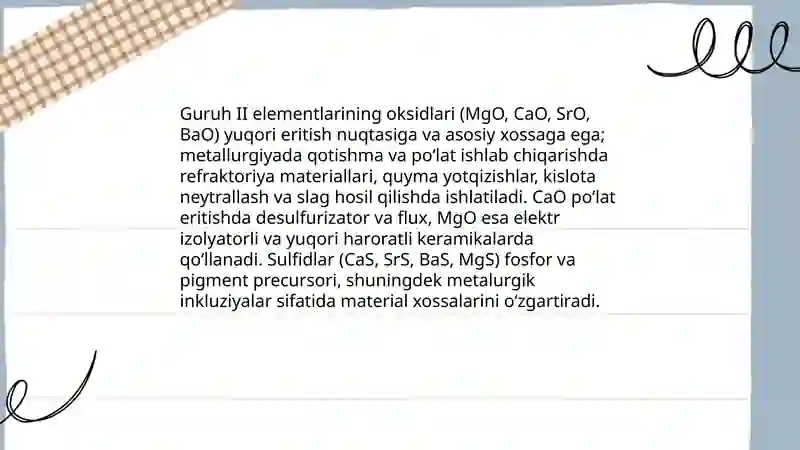 Guruh II elementlarining oksidlari (MgO, CaO, SrO, BaO) yuqori eritish nuqtasiga va asosiy xossaga ega; metallurgiyada qotishma va po‘lat ishlab chiqarishda refraktoriya materiallari, quyma yotqizishlar, kislota neytrallash va slag hosil qilishda ishlatiladi. CaO po‘lat eritishda desulfurizator va flux, MgO esa elektr izolyatorli va yuqori haroratli keramikalarda qo‘llanadi. Sulfidlar (CaS, SrS, BaS, MgS) fosfor va pigment precursori, shuningdek metalurgik inkluziyalar sifatida material xossalarini o‘zgartiradi.